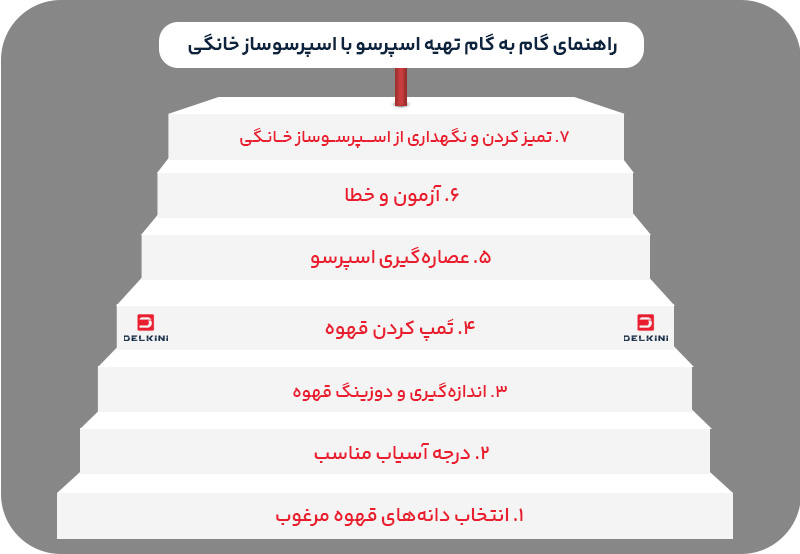 راهنمای گام به گام تهیه اسپرسو با اسپرسوساز خانگی

۷. تمیز کردن و نگهداری از اسپرسوساز خانگی

۶. آزمون و خطا

۵. عصاره‌گیری اسپرسو

DELKINI

۴. تَمپ کردن قهوه

DELKINI

۳. اندازه‌گیری و دوزینگ قهوه

۲. درجه آسیاب مناسب

۱. انتخاب دانه‌های قهوه مرغوب